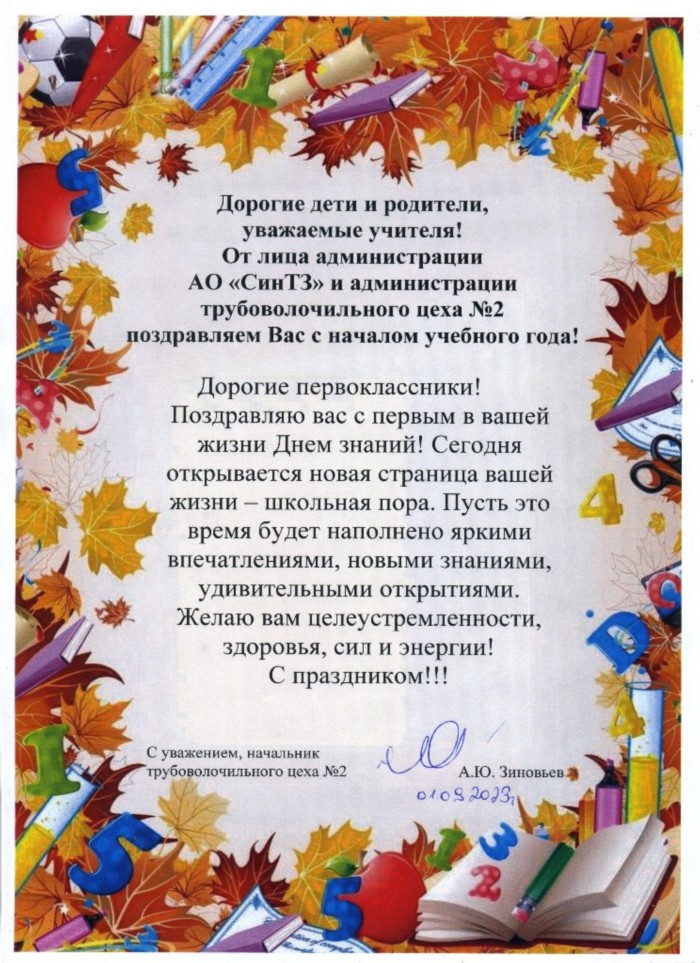 Дорогие дети и родители,
уважаемые учителя!
От лица администрации
АО «СинТЗ» и администрации
трубоволочильного цеха №2
поздравляем Вас с началом учебного года!

Дорогие первоклассники!
Поздравляю вас с первым в вашей жизни Днем знаний! Сегодня открывается новая страница вашей жизни – школьная пора. Пусть это время будет наполнено яркими впечатлениями, новыми знаниями, удивительными открытиями.
Желаю вам целеустремленности, здоровья, сил и энергии!
С праздником!!!

С уважением, начальник
трубоволочильного цеха №2

А.Ю. Зиновьев

01.09.2023г